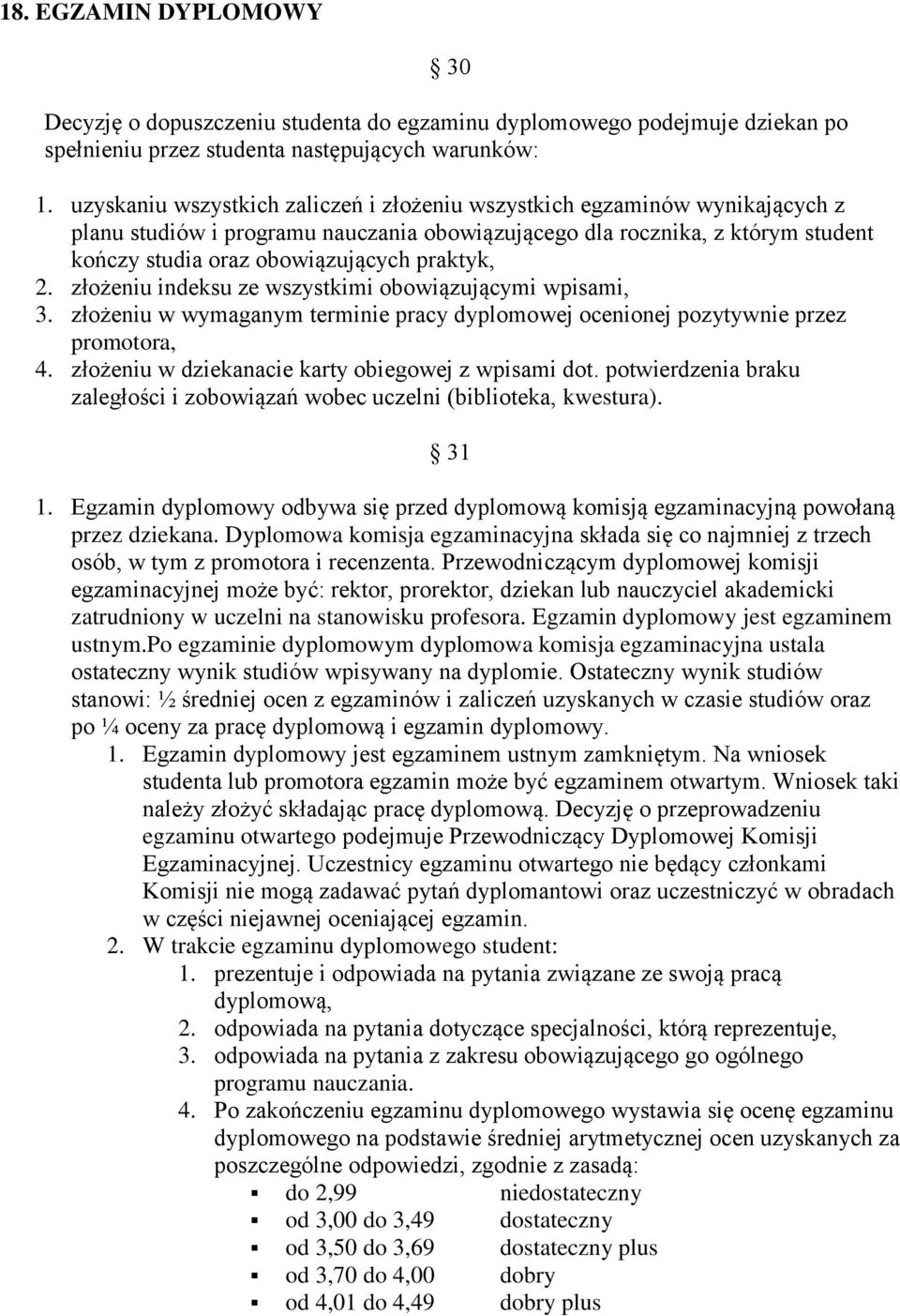 18. EGZAMIN DYPLOMOWY

§ 30

Decyzję o dopuszczeniu studenta do egzaminu dyplomowego podejmuje dziekan po spełnieniu przez studenta następujących warunków:

1. uzyskaniu wszystkich zaliczeń i złożeniu wszystkich egzaminów wynikających z planu studiów i programu nauczania obowiązującego dla rocznika, z którym student kończy studia oraz obowiązujących praktyk,
2. złożeniu indeksu ze wszystkimi obowiązującymi wpisami,
3. złożeniu w wymaganym terminie pracy dyplomowej ocenionej pozytywnie przez promotora,
4. złożeniu w dziekanacie karty obiegowej z wpisami dot. potwierdzenia braku zaległości i zobowiązań wobec uczelni (biblioteka, kwestura).

§ 31

1. Egzamin dyplomowy odbywa się przed dyplomową komisją egzaminacyjną powołaną przez dziekana. Dyplomowa komisja egzaminacyjna składa się co najmniej z trzech osób, w tym z promotora i recenzenta. Przewodniczącym dyplomowej komisji egzaminacyjnej może być: rektor, prorektor, dziekan lub nauczyciel akademicki zatrudniony w uczelni na stanowisku profesora. Egzamin dyplomowy jest egzaminem ustnym.Po egzaminie dyplomowym dyplomowa komisja egzaminacyjna ustala ostateczny wynik studiów wpisywany na dyplomie. Ostateczny wynik studiów stanowi: ½ średniej ocen z egzaminów i zaliczeń uzyskanych w czasie studiów oraz po ¼ oceny za pracę dyplomową i egzamin dyplomowy.
1. Egzamin dyplomowy jest egzaminem ustnym zamkniętym. Na wniosek studenta lub promotora egzamin może być egzaminem otwartym. Wniosek taki należy złożyć składając pracę dyplomową. Decyzję o przeprowadzeniu egzaminu otwartego podejmuje Przewodniczący Dyplomowej Komisji Egzaminacyjnej. Uczestnicy egzaminu otwartego nie będący członkami Komisji nie mogą zadawać pytań dyplomantowi oraz uczestniczyć w obradach w części niejawnej oceniającej egzamin.
2. W trakcie egzaminu dyplomowego student:
1. prezentuje i odpowiada na pytania związane ze swoją pracą dyplomową,
2. odpowiada na pytania dotyczące specjalności, którą reprezentuje,
3. odpowiada na pytania z zakresu obowiązującego go ogólnego programu nauczania.
4. Po zakończeniu egzaminu dyplomowego wystawia się ocenę egzaminu dyplomowego na podstawie średniej arytmetycznej ocen uzyskanych za poszczególne odpowiedzi, zgodnie z zasadą:
▪ do 2,99 niedostateczny
▪ od 3,00 do 3,49 dostateczny
▪ od 3,50 do 3,69 dostateczny plus
▪ od 3,70 do 4,00 dobry
▪ od 4,01 do 4,49 dobry plus